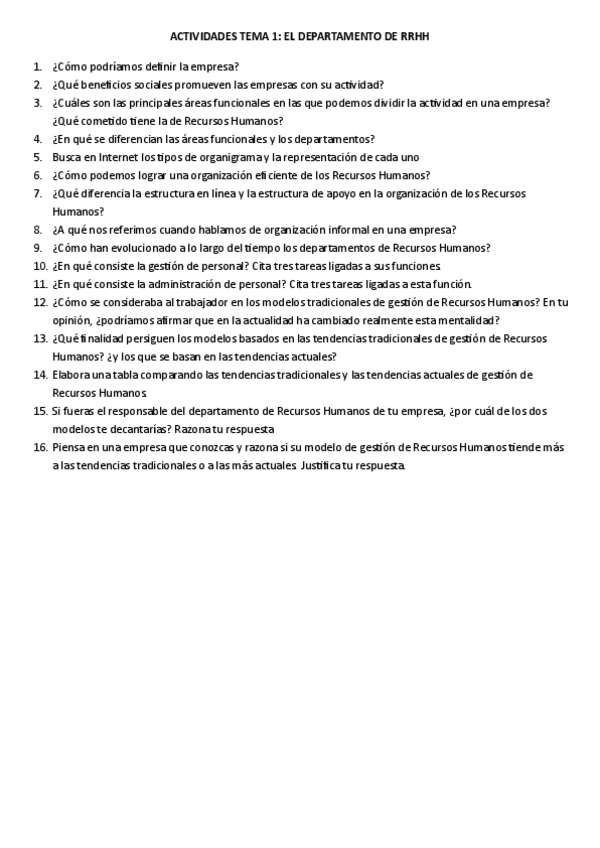 ACTIVIDADES TEMA 1: EL DEPARTAMENTO DE RRHH

1. ¿Cómo podríamos definir la empresa?
2. ¿Qué beneficios sociales promueven las empresas con su actividad?
3. ¿Cuáles son las principales áreas funcionales en las que podemos dividir la actividad en una empresa? ¿Qué cometido tiene la de Recursos Humanos?
4. ¿En qué se diferencian las áreas funcionales y los departamentos?
5. Busca en Internet los tipos de organigrama y la representación de cada uno
6. ¿Cómo podemos lograr una organización eficiente de los Recursos Humanos?
7. ¿Qué diferencia la estructura en línea y la estructura de apoyo en la organización de los Recursos Humanos?
8. ¿A qué nos referimos cuando hablamos de organización informal en una empresa?
9. ¿Cómo han evolucionado a lo largo del tiempo los departamentos de Recursos Humanos?
10. ¿En qué consiste la gestión de personal? Cita tres tareas ligadas a sus funciones.
11. ¿En qué consiste la administración de personal? Cita tres tareas ligadas a esta función.
12. ¿Cómo se consideraba al trabajador en los modelos tradicionales de gestión de Recursos Humanos? En tu opinión, ¿podríamos afirmar que en la actualidad ha cambiado realmente esta mentalidad?
13. ¿Qué finalidad persiguen los modelos basados en las tendencias tradicionales de gestión de Recursos Humanos? ¿y los que se basan en las tendencias actuales?
14. Elabora una tabla comparando las tendencias tradicionales y las tendencias actuales de gestión de Recursos Humanos.
15. Si fueras el responsable del departamento de Recursos Humanos de tu empresa, ¿por cuál de los dos modelos te decantarías? Razona tu respuesta
16. Piensa en una empresa que conozcas y razona si su modelo de gestión de Recursos Humanos tiende más a las tendencias tradicionales o a las más actuales. Justifica tu respuesta.